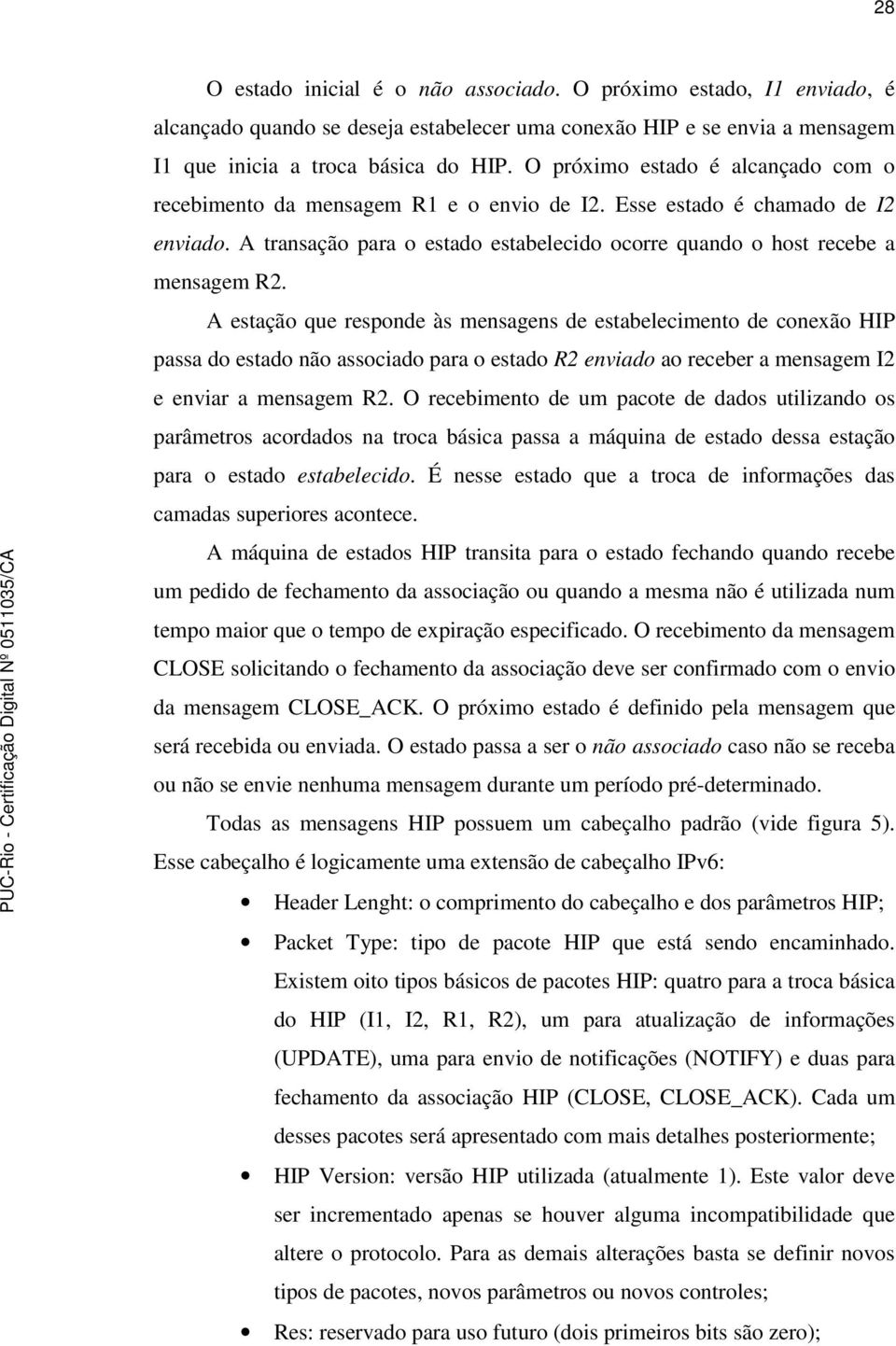 28

O estado inicial é o não associado. O próximo estado, I1 enviado, é alcançado quando se deseja estabelecer uma conexão HIP e se envia a mensagem I1 que inicia a troca básica do HIP. O próximo estado é alcançado com o recebimento da mensagem R1 e o envio de I2. Esse estado é chamado de I2 enviado. A transação para o estado estabelecido ocorre quando o host recebe a mensagem R2.

A estação que responde às mensagens de estabelecimento de conexão HIP passa do estado não associado para o estado R2 enviado ao receber a mensagem I2 e enviar a mensagem R2. O recebimento de um pacote de dados utilizando os parâmetros acordados na troca básica passa a máquina de estado dessa estação para o estado estabelecido. É nesse estado que a troca de informações das camadas superiores acontece.

A máquina de estados HIP transita para o estado fechando quando recebe um pedido de fechamento da associação ou quando a mesma não é utilizada num tempo maior que o tempo de expiração especificado. O recebimento da mensagem CLOSE solicitando o fechamento da associação deve ser confirmado com o envio da mensagem CLOSE_ACK. O próximo estado é definido pela mensagem que será recebida ou enviada. O estado passa a ser o não associado caso não se receba ou não se envie nenhuma mensagem durante um período pré-determinado.

Todas as mensagens HIP possuem um cabeçalho padrão (vide figura 5). Esse cabeçalho é logicamente uma extensão de cabeçalho IPv6:

• Header Lenght: o comprimento do cabeçalho e dos parâmetros HIP;

• Packet Type: tipo de pacote HIP que está sendo encaminhado. Existem oito tipos básicos de pacotes HIP: quatro para a troca básica do HIP (I1, I2, R1, R2), um para atualização de informações (UPDATE), uma para envio de notificações (NOTIFY) e duas para fechamento da associação HIP (CLOSE, CLOSE_ACK). Cada um desses pacotes será apresentado com mais detalhes posteriormente;

• HIP Version: versão HIP utilizada (atualmente 1). Este valor deve ser incrementado apenas se houver alguma incompatibilidade que altere o protocolo. Para as demais alterações basta se definir novos tipos de pacotes, novos parâmetros ou novos controles;

• Res: reservado para uso futuro (dois primeiros bits são zero);

PUC-Rio - Certificação Digital Nº 0511035/CA